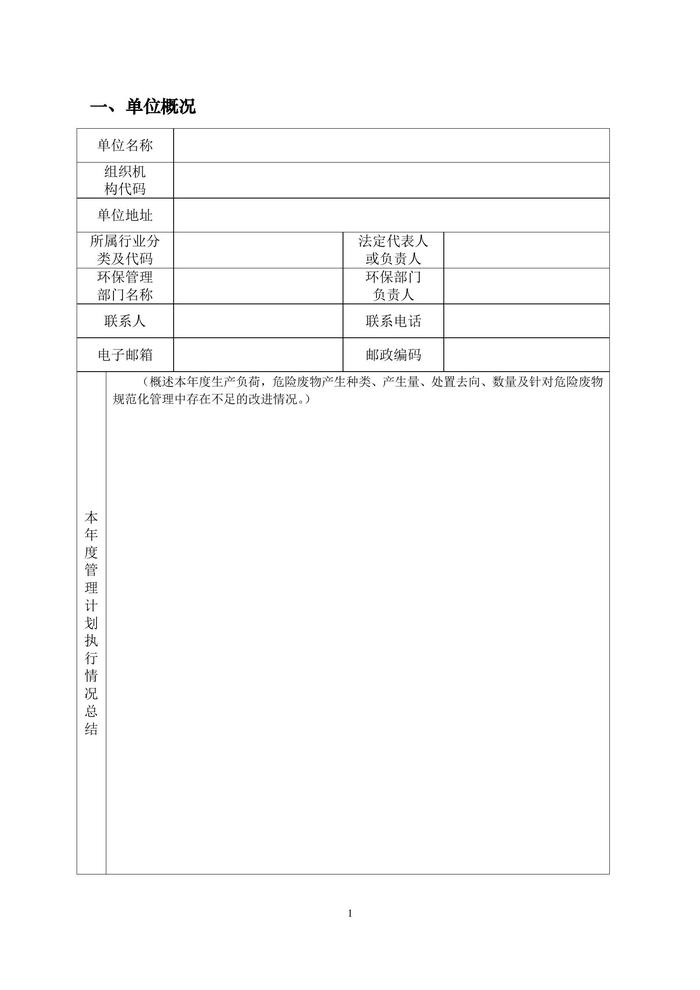 一、单位概况

| 单位名称 | | | |
|---|---|---|---|
| 组织机构代码 | | | |
| 单位地址 | | | |
| 所属行业分类及代码 | | 法定代表人或负责人 | |
| 环保管理部门名称 | | 环保部门负责人 | |
| 联系人 | | 联系电话 | |
| 电子邮箱 | | 邮政编码 | |
| 本年度管理计划执行情况总结 | （概述本年度生产负荷，危险废物产生种类、产生量、处置去向、数量及针对危险废物规范化管理中存在不足的改进情况。） | | |

1